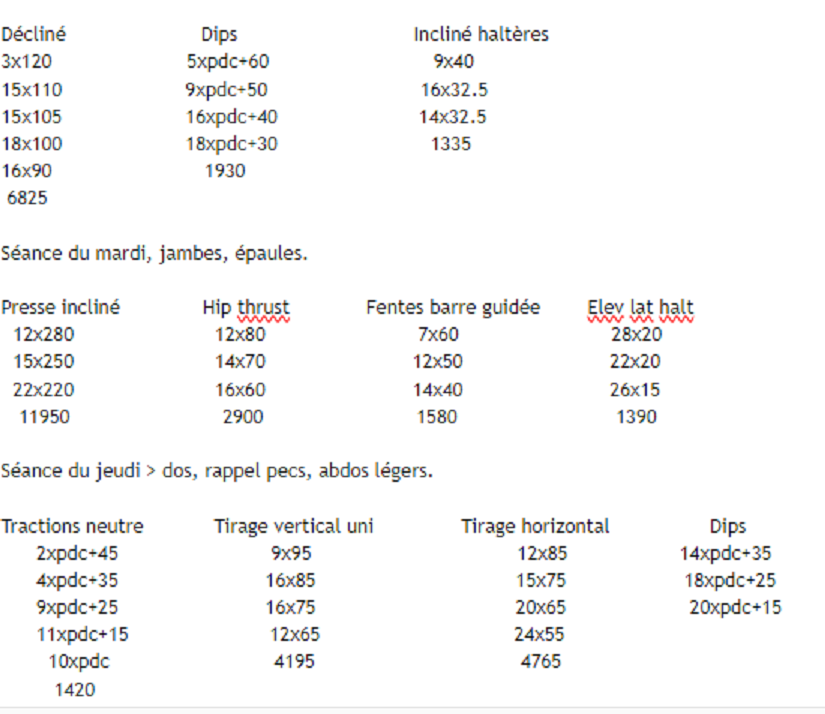 | Décliné | Dips | Incliné haltères |
|---|---|---|
| 3x120 | 5xpdc+60 | 9x40 |
| 15x110 | 9xpdc+50 | 16x32.5 |
| 15x105 | 16xpdc+40 | 14x32.5 |
| 18x100 | 18xpdc+30 | 1335 |
| 16x90 | 1930 | |
| 6825 | | |

Séance du mardi, jambes, épaules.

| Presse incliné | Hip thrust | Fentes barre guidée | Elev lat halt |
|---|---|---|---|
| 12x280 | 12x80 | 7x60 | 28x20 |
| 15x250 | 14x70 | 12x50 | 22x20 |
| 22x220 | 16x60 | 14x40 | 26x15 |
| 11950 | 2900 | 1580 | 1390 |

Séance du jeudi > dos, rappel pecs, abdos légers.

| Tractions neutre | Tirage vertical uni | Tirage horizontal | Dips |
|---|---|---|---|
| 2xpdc+45 | 9x95 | 12x85 | 14xpdc+35 |
| 4xpdc+35 | 16x85 | 15x75 | 18xpdc+25 |
| 9xpdc+25 | 16x75 | 20x65 | 20xpdc+15 |
| 11xpdc+15 | 12x65 | 24x55 | |
| 10xpdc | 4195 | 4765 | |
| 1420 | | | |